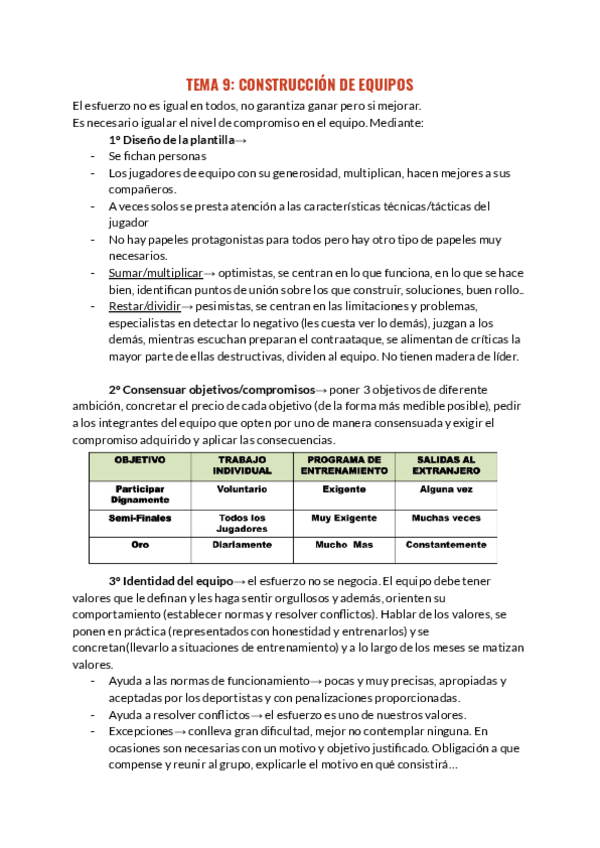 TEMA 9: CONSTRUCCIÓN DE EQUIPOS

El esfuerzo no es igual en todos, no garantiza ganar pero si mejorar.
Es necesario igualar el nivel de compromiso en el equipo. Mediante:

1º Diseño de la plantilla→

- Se fichan personas
- Los jugadores de equipo con su generosidad, multiplican, hacen mejores a sus compañeros.
- A veces solos se presta atención a las características técnicas/tácticas del jugador
- No hay papeles protagonistas para todos pero hay otro tipo de papeles muy necesarios.
- Sumar/multiplicar→ optimistas, se centran en lo que funciona, en lo que se hace bien, identifican puntos de unión sobre los que construir, soluciones, buen rollo..
- Restar/dividir→ pesimistas, se centran en las limitaciones y problemas, especialistas en detectar lo negativo (les cuesta ver lo demás), juzgan a los demás, mientras escuchan preparan el contraataque, se alimentan de críticas la mayor parte de ellas destructivas, dividen al equipo. No tienen madera de líder.

2º Consensuar objetivos/compromisos→ poner 3 objetivos de diferente ambición, concretar el precio de cada objetivo (de la forma más medible posible), pedir a los integrantes del equipo que opten por uno de manera consensuada y exigir el compromiso adquirido y aplicar las consecuencias.

| OBJETIVO | TRABAJO INDIVIDUAL | PROGRAMA DE ENTRENAMIENTO | SALIDAS AL EXTRANJERO |
|---|---|---|---|
| Participar Dignamente | Voluntario | Exigente | Alguna vez |
| Semi-Finales | Todos los Jugadores | Muy Exigente | Muchas veces |
| Oro | Diariamente | Mucho Mas | Constantemente |

3º Identidad del equipo→ el esfuerzo no se negocia. El equipo debe tener valores que le definan y les haga sentir orgullosos y además, orienten su comportamiento (establecer normas y resolver conflictos). Hablar de los valores, se ponen en práctica (representados con honestidad y entrenarlos) y se concretan(llevarlo a situaciones de entrenamiento) y a lo largo de los meses se matizan valores.

- Ayuda a las normas de funcionamiento→ pocas y muy precisas, apropiadas y aceptadas por los deportistas y con penalizaciones proporcionadas.
- Ayuda a resolver conflictos→ el esfuerzo es uno de nuestros valores.
- Excepciones→ conlleva gran dificultad, mejor no contemplar ninguna. En ocasiones son necesarias con un motivo y objetivo justificado. Obligación a que compense y reunir al grupo, explicarle el motivo en qué consistirá…